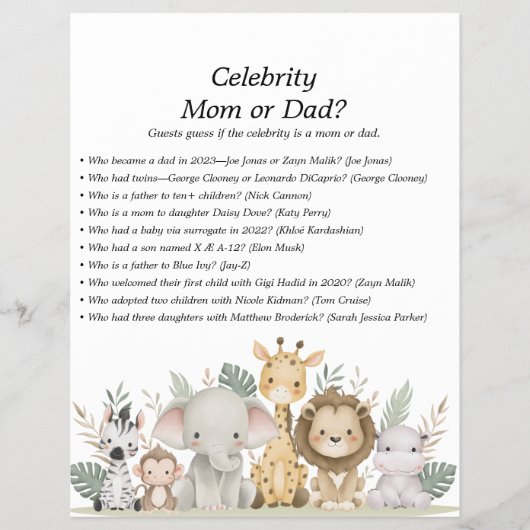 Celebrity
Mom or Dad?

Guests guess if the celebrity is a mom or dad.

• Who became a dad in 2023—Joe Jonas or Zayn Malik? (Joe Jonas)
• Who had twins—George Clooney or Leonardo DiCaprio? (George Clooney)
• Who is a father to ten+ children? (Nick Cannon)
• Who is a mom to daughter Daisy Dove? (Katy Perry)
• Who had a baby via surrogate in 2022? (Khloé Kardashian)
• Who had a son named X Æ A-12? (Elon Musk)
• Who is a father to Blue Ivy? (Jay-Z)
• Who welcomed their first child with Gigi Hadid in 2020? (Zayn Malik)
• Who adopted two children with Nicole Kidman? (Tom Cruise)
• Who had three daughters with Matthew Broderick? (Sarah Jessica Parker)